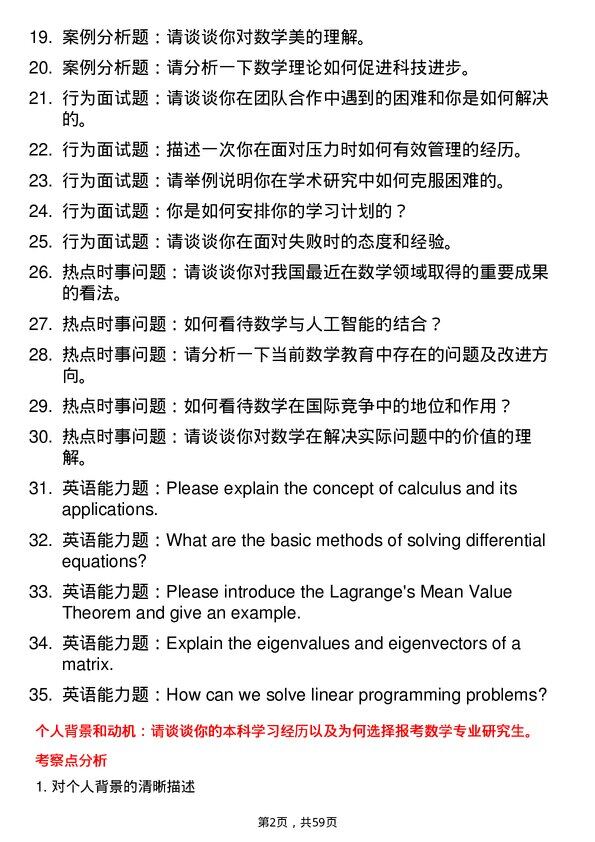 19. 案例分析题：请谈谈你对数学美的理解。
20. 案例分析题：请分析一下数学理论如何促进科技进步。
21. 行为面试题：请谈谈你在团队合作中遇到的困难和你是如何解决的。
22. 行为面试题：描述一次你在面对压力时如何有效管理的经历。
23. 行为面试题：请举例说明你在学术研究中如何克服困难的。
24. 行为面试题：你是如何安排你的学习计划的？
25. 行为面试题：请谈谈你在面对失败时的态度和经验。
26. 热点时事问题：请谈谈你对我国最近在数学领域取得的重要成果的看法。
27. 热点时事问题：如何看待数学与人工智能的结合？
28. 热点时事问题：请分析一下当前数学教育中存在的问题及改进方向。
29. 热点时事问题：如何看待数学在国际竞争中的地位和作用？
30. 热点时事问题：请谈谈你对数学在解决实际问题中的价值的理解。
31. 英语能力题：Please explain the concept of calculus and its applications.
32. 英语能力题：What are the basic methods of solving differential equations?
33. 英语能力题：Please introduce the Lagrange's Mean Value Theorem and give an example.
34. 英语能力题：Explain the eigenvalues and eigenvectors of a matrix.
35. 英语能力题：How can we solve linear programming problems?

个人背景和动机：请谈谈你的本科学习经历以及为何选择报考数学专业研究生。

考察点分析

1. 对个人背景的清晰描述

第2页，共59页